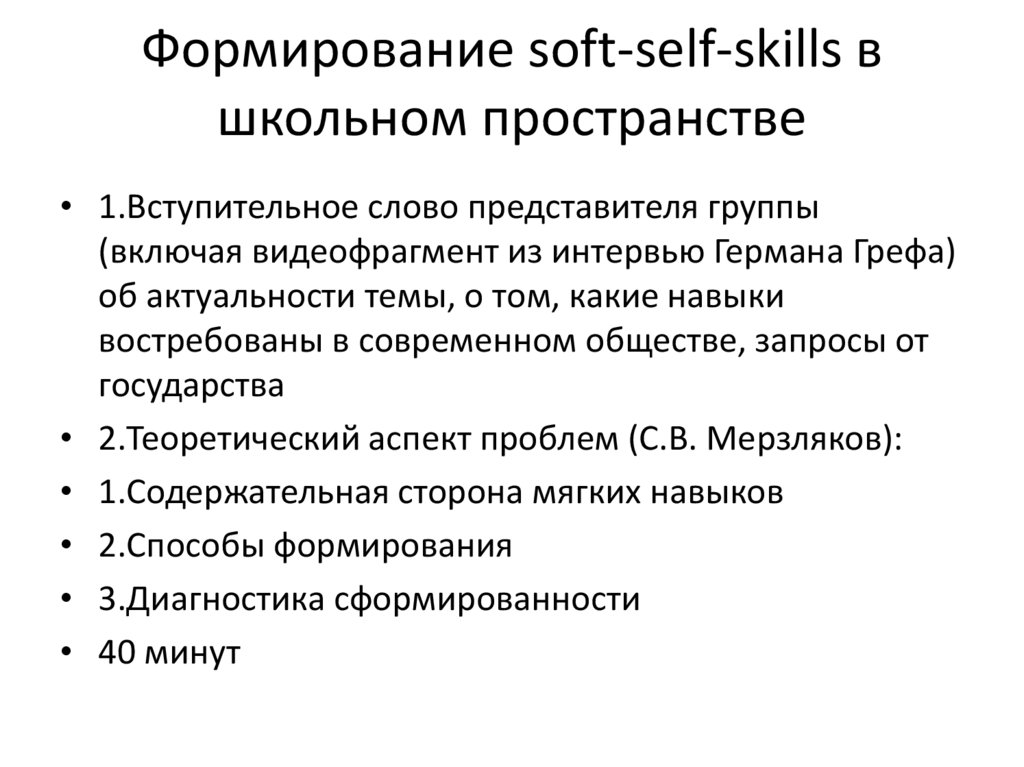 Формирование soft-self-skills в школьном пространстве

• 1.Вступительное слово представителя группы (включая видеофрагмент из интервью Германа Грефа) об актуальности темы, о том, какие навыки востребованы в современном обществе, запросы от государства
• 2.Теоретический аспект проблем (С.В. Мерзляков):
• 1.Содержательная сторона мягких навыков
• 2.Способы формирования
• 3.Диагностика сформированности
• 40 минут